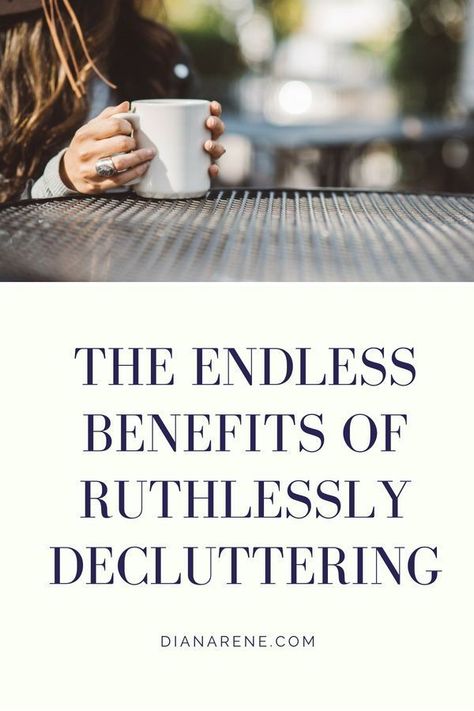 THE ENDLESS BENEFITS OF RUTHLESSLY DECLUTTERING

DIANARENE.COM